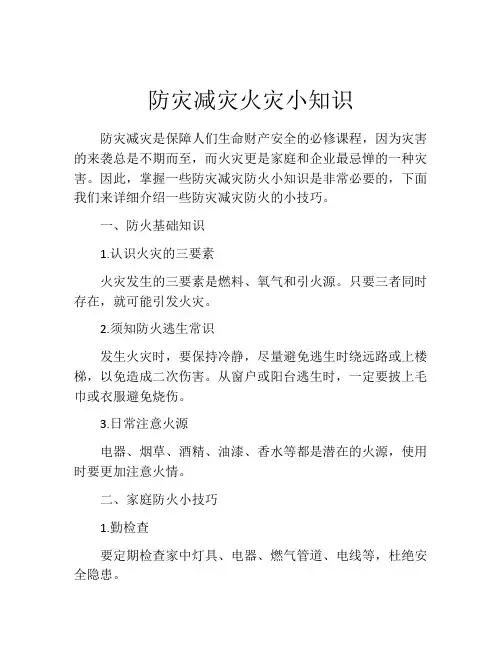 防灾减灾火灾小知识

防灾减灾是保障人们生命财产安全的必修课程，因为灾害的来袭总是不期而至，而火灾更是家庭和企业最忌惮的一种灾害。因此，掌握一些防灾减灾防火小知识是非常必要的，下面我们来详细介绍一些防灾减灾防火的小技巧。

一、防火基础知识

1.认识火灾的三要素

火灾发生的三要素是燃料、氧气和引火源。只要三者同时存在，就可能引发火灾。

2.须知防火逃生常识

发生火灾时，要保持冷静，尽量避免逃生时绕远路或上楼梯，以免造成二次伤害。从窗户或阳台逃生时，一定要披上毛巾或衣服避免烧伤。

3.日常注意火源

电器、烟草、酒精、油漆、香水等都是潜在的火源，使用时要更加注意火情。

二、家庭防火小技巧

1.勤检查

要定期检查家中灯具、电器、燃气管道、电线等，杜绝安全隐患。